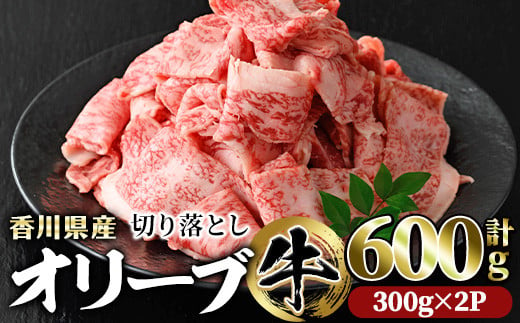 香川県産 切り落とし

オリーブ牛

計600g

300g×2P